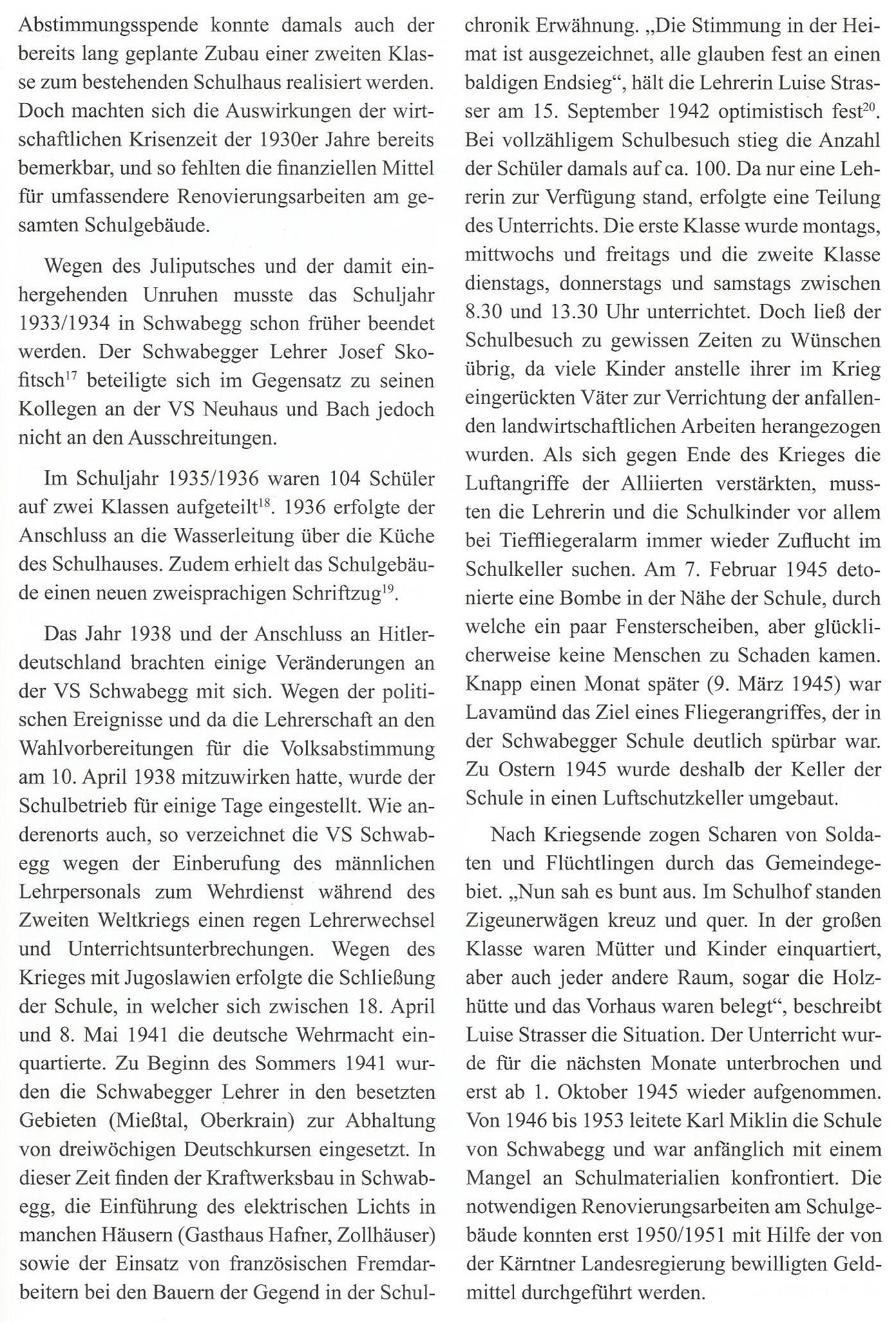 Abstimmungsspende konnte damals auch der bereits lang geplante Zubau einer zweiten Klasse zum bestehenden Schulhaus realisiert werden. Doch machten sich die Auswirkungen der wirtschaftlichen Krisenzeit der 1930er Jahre bereits bemerkbar, und so fehlten die finanziellen Mittel für umfassendere Renovierungsarbeiten am gesamten Schulgebäude.

Wegen des Juliputsches und der damit einhergehenden Unruhen musste das Schuljahr 1933/1934 in Schwabegg schon früher beendet werden. Der Schwabegger Lehrer Josef Skofitsch$^{17}$ beteiligte sich im Gegensatz zu seinen Kollegen an der VS Neuhaus und Bach jedoch nicht an den Ausschreitungen.

Im Schuljahr 1935/1936 waren 104 Schüler auf zwei Klassen aufgeteilt$^{18}$. 1936 erfolgte der Anschluss an die Wasserleitung über die Küche des Schulhauses. Zudem erhielt das Schulgebäude einen neuen zweisprachigen Schriftzug$^{19}$.

Das Jahr 1938 und der Anschluss an Hitlerdeutschland brachten einige Veränderungen an der VS Schwabegg mit sich. Wegen der politischen Ereignisse und da die Lehrerschaft an den Wahlvorbereitungen für die Volksabstimmung am 10. April 1938 mitzuwirken hatte, wurde der Schulbetrieb für einige Tage eingestellt. Wie anderenorts auch, so verzeichnet die VS Schwabegg wegen der Einberufung des männlichen Lehrpersonals zum Wehrdienst während des Zweiten Weltkriegs einen regen Lehrerwechsel und Unterrichtsunterbrechungen. Wegen des Krieges mit Jugoslawien erfolgte die Schließung der Schule, in welcher sich zwischen 18. April und 8. Mai 1941 die deutsche Wehrmacht einquartierte. Zu Beginn des Sommers 1941 wurden die Schwabegger Lehrer in den besetzten Gebieten (Mießtal, Oberkrain) zur Abhaltung von dreiwöchigen Deutschkursen eingesetzt. In dieser Zeit finden der Kraftwerksbau in Schwabegg, die Einführung des elektrischen Lichts in manchen Häusern (Gasthaus Hafner, Zollhäuser) sowie der Einsatz von französischen Fremdarbeitern bei den Bauern der Gegend in der Schulchronik Erwähnung. „Die Stimmung in der Heimat ist ausgezeichnet, alle glauben fest an einen baldigen Endsieg“, hält die Lehrerin Luise Strasser am 15. September 1942 optimistisch fest$^{20}$. Bei vollzähligem Schulbesuch stieg die Anzahl der Schüler damals auf ca. 100. Da nur eine Lehrerin zur Verfügung stand, erfolgte eine Teilung des Unterrichts. Die erste Klasse wurde montags, mittwochs und freitags und die zweite Klasse dienstags, donnerstags und samstags zwischen 8.30 und 13.30 Uhr unterrichtet. Doch ließ der Schulbesuch zu gewissen Zeiten zu Wünschen übrig, da viele Kinder anstelle ihrer im Krieg eingerückten Väter zur Verrichtung der anfallenden landwirtschaftlichen Arbeiten herangezogen wurden. Als sich gegen Ende des Krieges die Luftangriffe der Alliierten verstärkten, mussten die Lehrerin und die Schulkinder vor allem bei Tieffliegeralarm immer wieder Zuflucht im Schulkeller suchen. Am 7. Februar 1945 detonierte eine Bombe in der Nähe der Schule, durch welche ein paar Fensterscheiben, aber glücklicherweise keine Menschen zu Schaden kamen. Knapp einen Monat später (9. März 1945) war Lavamünd das Ziel eines Fliegerangriffes, der in der Schwabegger Schule deutlich spürbar war. Zu Ostern 1945 wurde deshalb der Keller der Schule in einen Luftschutzkeller umgebaut.

Nach Kriegsende zogen Scharen von Soldaten und Flüchtlingen durch das Gemeindegebiet. „Nun sah es bunt aus. Im Schulhof standen Zigeunerwägen kreuz und quer. In der großen Klasse waren Mütter und Kinder einquartiert, aber auch jeder andere Raum, sogar die Holzhütte und das Vorhaus waren belegt“, beschreibt Luise Strasser die Situation. Der Unterricht wurde für die nächsten Monate unterbrochen und erst ab 1. Oktober 1945 wieder aufgenommen. Von 1946 bis 1953 leitete Karl Miklin die Schule von Schwabegg und war anfänglich mit einem Mangel an Schulmaterialien konfrontiert. Die notwendigen Renovierungsarbeiten am Schulgebäude konnten erst 1950/1951 mit Hilfe der von der Kärntner Landesregierung bewilligten Geldmittel durchgeführt werden.